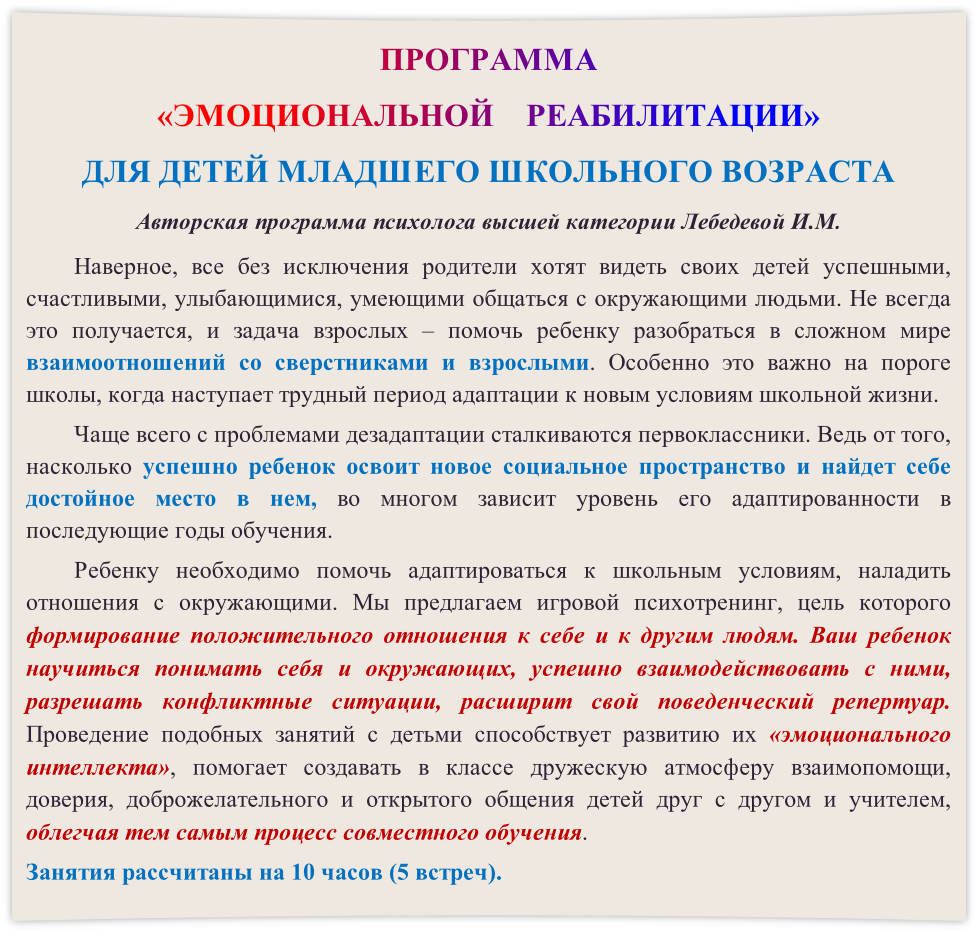 ПРОГРАММА

«ЭМОЦИОНАЛЬНОЙ РЕАБИЛИТАЦИИ»

ДЛЯ ДЕТЕЙ МЛАДШЕГО ШКОЛЬНОГО ВОЗРАСТА

Авторская программа психолога высшей категории Лебедевой И.М.

Наверное, все без исключения родители хотят видеть своих детей успешными, счастливыми, улыбающимися, умеющими общаться с окружающими людьми. Не всегда это получается, и задача взрослых – помочь ребенку разобраться в сложном мире взаимоотношений со сверстниками и взрослыми. Особенно это важно на пороге школы, когда наступает трудный период адаптации к новым условиям школьной жизни.

Чаще всего с проблемами дезадаптации сталкиваются первоклассники. Ведь от того, насколько успешно ребенок освоит новое социальное пространство и найдет себе достойное место в нем, во многом зависит уровень его адаптированности в последующие годы обучения.

Ребенку необходимо помочь адаптироваться к школьным условиям, наладить отношения с окружающими. Мы предлагаем игровой психотренинг, цель которого формирование положительного отношения к себе и к другим людям. Ваш ребенок научиться понимать себя и окружающих, успешно взаимодействовать с ними, разрешать конфликтные ситуации, расширит свой поведенческий репертуар. Проведение подобных занятий с детьми способствует развитию их «эмоционального интеллекта», помогает создавать в классе дружескую атмосферу взаимопомощи, доверия, доброжелательного и открытого общения детей друг с другом и учителем, облегчая тем самым процесс совместного обучения.

Занятия рассчитаны на 10 часов (5 встреч).